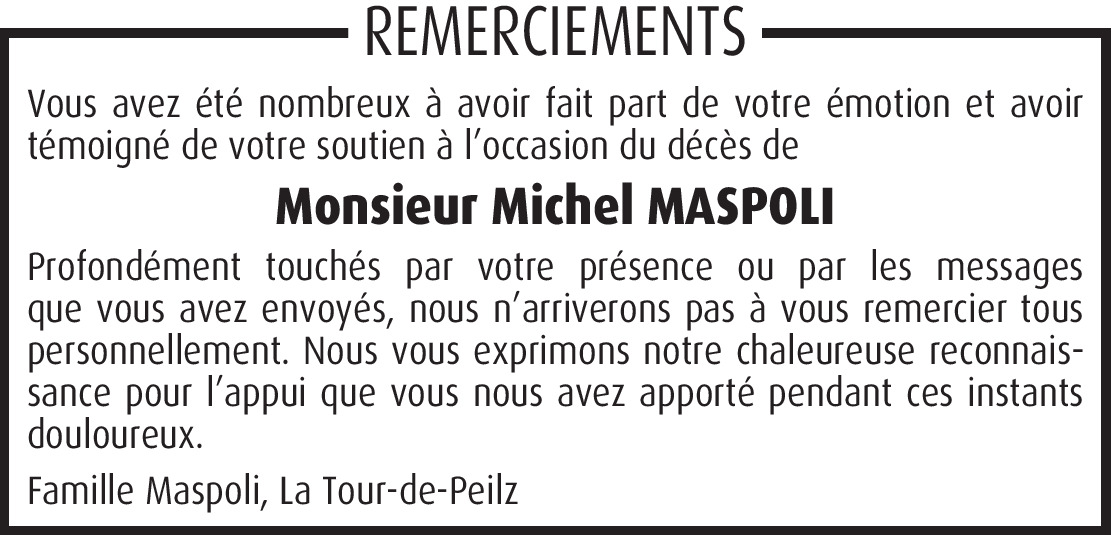 REMERCIEMENTS

Vous avez été nombreux à avoir fait part de votre émotion et avoir témoigné de votre soutien à l'occasion du décès de

Monsieur Michel MASPOLI

Profondément touchés par votre présence ou par les messages que vous avez envoyés, nous n'arriverons pas à vous remercier tous personnellement. Nous vous exprimons notre chaleureuse reconnaissance pour l'appui que vous nous avez apporté pendant ces instants douloureux.

Famille Maspoli, La Tour-de-Peilz